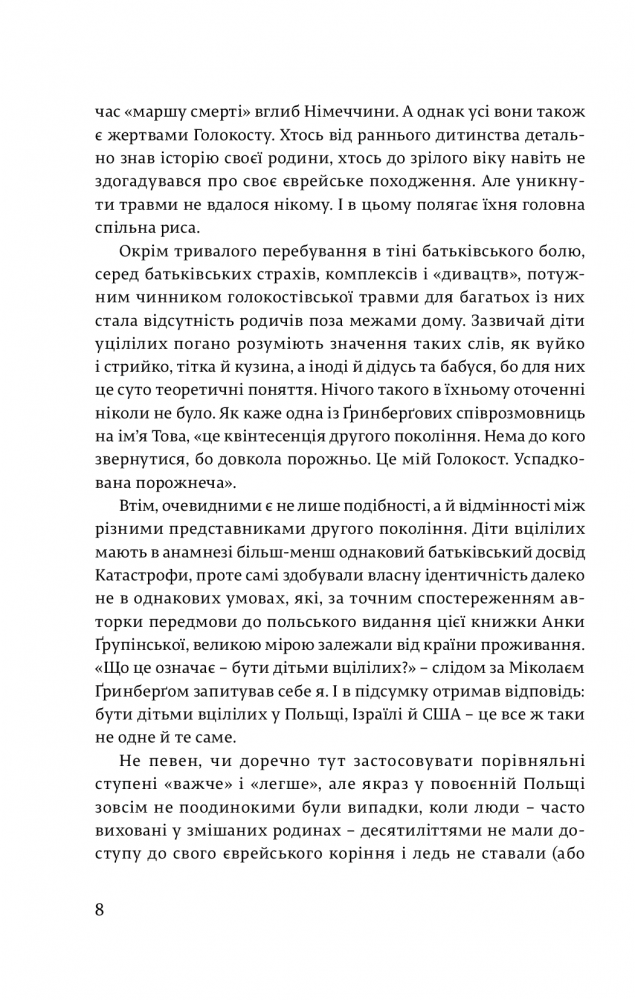 час «маршу смерті» вглиб Німеччини. А однак усі вони також є жертвами Голокосту. Хтось від раннього дитинства детально знав історію своєї родини, хтось до зрілого віку навіть не здогадувався про своє єврейське походження. Але уникнути травми не вдалося нікому. І в цьому полягає їхня головна спільна риса.

Окрім тривалого перебування в тіні батьківського болю, серед батьківських страхів, комплексів і «дивацтв», потужним чинником голокостівської травми для багатьох із них стала відсутність родичів поза межами дому. Зазвичай діти уцілілих погано розуміють значення таких слів, як вуйко і стрийко, тітка й кузина, а іноді й дідусь та бабуся, бо для них це суто теоретичні поняття. Нічого такого в їхньому оточенні ніколи не було. Як каже одна із Ґринберґових співрозмовниць на ім'я Това, «це квінтесенція другого покоління. Нема до кого звернутися, бо довкола порожньо. Це мій Голокост. Успадкована порожнеча».

Втім, очевидними є не лише подібності, а й відмінності між різними представниками другого покоління. Діти вцілілих мають в анамнезі більш-менш однаковий батьківський досвід Катастрофи, проте самі здобували власну ідентичність далеко не в однакових умовах, які, за точним спостереженням авторки передмови до польського видання цієї книжки Анки Ґрупінської, великою мірою залежали від країни проживання. «Що це означає – бути дітьми вцілілих?» – слідом за Міколаєм Ґринберґом запитував себе я. І в підсумку отримав відповідь: бути дітьми вцілілих у Польщі, Ізраїлі й США – це все ж таки не одне й те саме.

Не певен, чи доречно тут застосовувати порівняльні ступені «важче» і «легше», але якраз у повоєнній Польщі зовсім не поодинокими були випадки, коли люди – часто виховані у змішаних родинах – десятиліттями не мали доступу до свого єврейського коріння і ледь не ставали (або

8